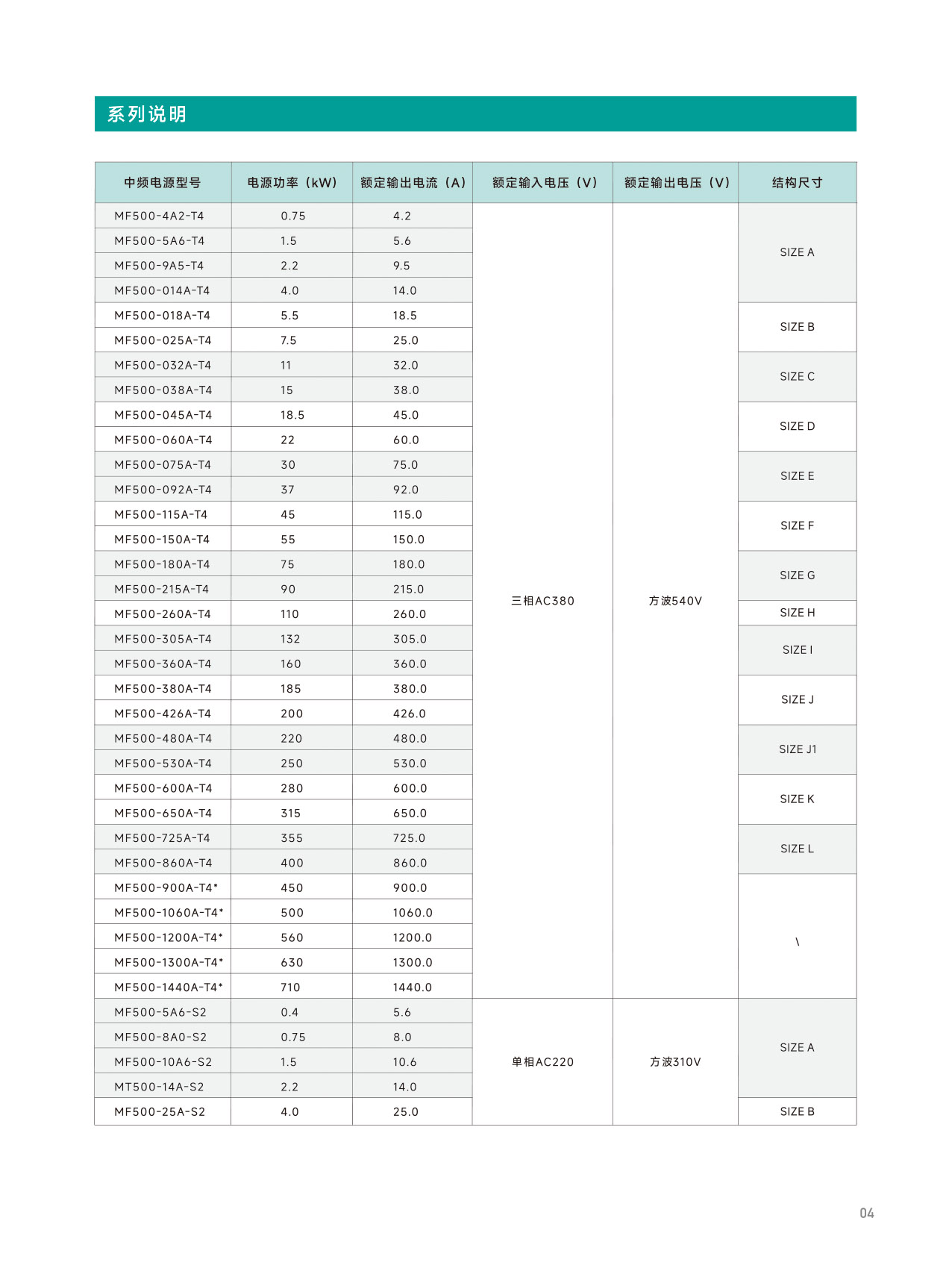 系列说明

| 中频电源型号 | 电源功率（kW） | 额定输出电流（A） | 额定输入电压（V） | 额定输出电压（V） | 结构尺寸 |
|---|---|---|---|---|---|
| MF500-4A2-T4 | 0.75 | 4.2 | 三相AC380 | 方波540V | SIZE A |
| MF500-5A6-T4 | 1.5 | 5.6 | | | |
| MF500-9A5-T4 | 2.2 | 9.5 | | | |
| MF500-014A-T4 | 4.0 | 14.0 | | | |
| MF500-018A-T4 | 5.5 | 18.5 | | | SIZE B |
| MF500-025A-T4 | 7.5 | 25.0 | | | |
| MF500-032A-T4 | 11 | 32.0 | | | SIZE C |
| MF500-038A-T4 | 15 | 38.0 | | | |
| MF500-045A-T4 | 18.5 | 45.0 | | | SIZE D |
| MF500-060A-T4 | 22 | 60.0 | | | |
| MF500-075A-T4 | 30 | 75.0 | | | SIZE E |
| MF500-092A-T4 | 37 | 92.0 | | | |
| MF500-115A-T4 | 45 | 115.0 | | | SIZE F |
| MF500-150A-T4 | 55 | 150.0 | | | |
| MF500-180A-T4 | 75 | 180.0 | | | SIZE G |
| MF500-215A-T4 | 90 | 215.0 | | | |
| MF500-260A-T4 | 110 | 260.0 | | | SIZE H |
| MF500-305A-T4 | 132 | 305.0 | | | SIZE I |
| MF500-360A-T4 | 160 | 360.0 | | | |
| MF500-380A-T4 | 185 | 380.0 | | | SIZE J |
| MF500-426A-T4 | 200 | 426.0 | | | |
| MF500-480A-T4 | 220 | 480.0 | | | SIZE J1 |
| MF500-530A-T4 | 250 | 530.0 | | | |
| MF500-600A-T4 | 280 | 600.0 | | | SIZE K |
| MF500-650A-T4 | 315 | 650.0 | | | |
| MF500-725A-T4 | 355 | 725.0 | | | SIZE L |
| MF500-860A-T4 | 400 | 860.0 | | | |
| MF500-900A-T4* | 450 | 900.0 | | | \ |
| MF500-1060A-T4* | 500 | 1060.0 | | | |
| MF500-1200A-T4* | 560 | 1200.0 | | | |
| MF500-1300A-T4* | 630 | 1300.0 | | | |
| MF500-1440A-T4* | 710 | 1440.0 | | | |
| MF500-5A6-S2 | 0.4 | 5.6 | 单相AC220 | 方波310V | SIZE A |
| MF500-8A0-S2 | 0.75 | 8.0 | | | |
| MF500-10A6-S2 | 1.5 | 10.6 | | | |
| MT500-14A-S2 | 2.2 | 14.0 | | | |
| MF500-25A-S2 | 4.0 | 25.0 | | | SIZE B |

04